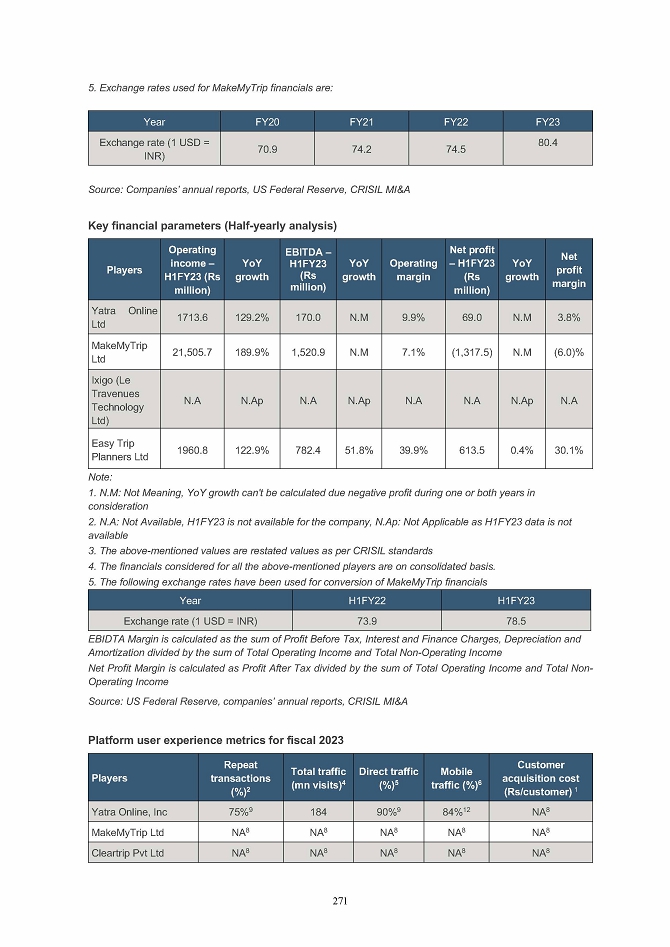 5. Exchange rates used for MakeMyTrip financials are:

| Year | FY20 | FY21 | FY22 | FY23 |
|---|---|---|---|---|
| Exchange rate (1 USD = INR) | 70.9 | 74.2 | 74.5 | 80.4 |

Source: Companies' annual reports, US Federal Reserve, CRISIL MI&A

Key financial parameters (Half-yearly analysis)

| Players | Operating income – H1FY23 (Rs million) | YoY growth | EBITDA – H1FY23 (Rs million) | YoY growth | Operating margin | Net profit – H1FY23 (Rs million) | YoY growth | Net profit margin |
|---|---|---|---|---|---|---|---|---|
| Yatra Online Ltd | 1713.6 | 129.2% | 170.0 | N.M | 9.9% | 69.0 | N.M | 3.8% |
| MakeMyTrip Ltd | 21,505.7 | 189.9% | 1,520.9 | N.M | 7.1% | (1,317.5) | N.M | (6.0)% |
| Ixigo (Le Travenues Technology Ltd) | N.A | N.Ap | N.A | N.Ap | N.A | N.A | N.Ap | N.A |
| Easy Trip Planners Ltd | 1960.8 | 122.9% | 782.4 | 51.8% | 39.9% | 613.5 | 0.4% | 30.1% |

Note:
1. N.M: Not Meaning, YoY growth can't be calculated due negative profit during one or both years in consideration
2. N.A: Not Available, H1FY23 is not available for the company, N.Ap: Not Applicable as H1FY23 data is not available
3. The above-mentioned values are restated values as per CRISIL standards
4. The financials considered for all the above-mentioned players are on consolidated basis.
5. The following exchange rates have been used for conversion of MakeMyTrip financials

| Year | H1FY22 | H1FY23 |
|---|---|---|
| Exchange rate (1 USD = INR) | 73.9 | 78.5 |

EBIDTA Margin is calculated as the sum of Profit Before Tax, Interest and Finance Charges, Depreciation and Amortization divided by the sum of Total Operating Income and Total Non-Operating Income
Net Profit Margin is calculated as Profit After Tax divided by the sum of Total Operating Income and Total Non-Operating Income

Source: US Federal Reserve, companies' annual reports, CRISIL MI&A

Platform user experience metrics for fiscal 2023

| Players | Repeat transactions (%)$^2$ | Total traffic (mn visits)$^4$ | Direct traffic (%)$^5$ | Mobile traffic (%)$^6$ | Customer acquisition cost (Rs/customer) $^1$ |
|---|---|---|---|---|---|
| Yatra Online, Inc | 75%$^9$ | 184 | 90%$^9$ | 84%$^{12}$ | NA$^8$ |
| MakeMyTrip Ltd | NA$^8$ | NA$^8$ | NA$^8$ | NA$^8$ | NA$^8$ |
| Cleartrip Pvt Ltd | NA$^8$ | NA$^8$ | NA$^8$ | NA$^8$ | NA$^8$ |

271